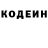 КОДЕИН